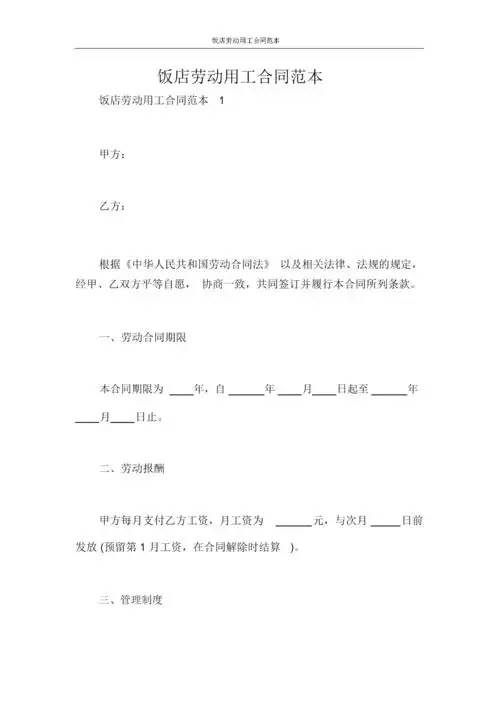 饭店劳动用工合同范本

饭店劳动用工合同范本

饭店劳动用工合同范本 1

甲方：

乙方：

根据《中华人民共和国劳动合同法》 以及相关法律、法规的规定，经甲、乙双方平等自愿， 协商一致，共同签订并履行本合同所列条款。

一、劳动合同期限

本合同期限为 ____年，自 ______年 ____月____日起至 ______年 ____月____日止。

二、劳动报酬

甲方每月支付乙方工资，月工资为 ______元，与次月 _____日前发放 (预留第 1 月工资，在合同解除时结算 )。

三、管理制度